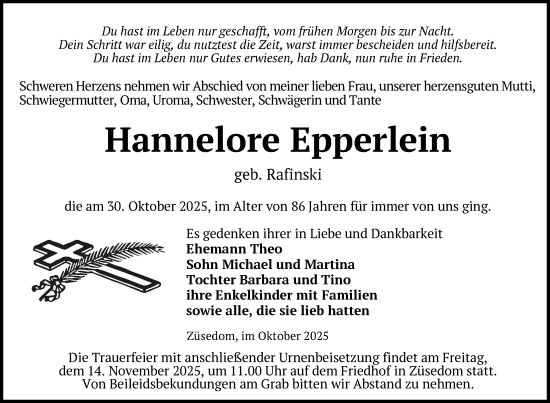 Du hast im Leben nur geschafft, vom frühen Morgen bis zur Nacht.
Dein Schritt war eilig, du nutztest die Zeit, warst immer bescheiden und hilfsbereit.
Du hast im Leben nur Gutes erwiesen, hab Dank, nun ruhe in Frieden.

Schweren Herzens nehmen wir Abschied von meiner lieben Frau, unserer herzensguten Mutti, Schwiegermutter, Oma, Uroma, Schwester, Schwägerin und Tante

Hannelore Epperlein

geb. Rafinski

die am 30. Oktober 2025, im Alter von 86 Jahren für immer von uns ging.

Es gedenken ihrer in Liebe und Dankbarkeit
Ehemann Theo
Sohn Michael und Martina
Tochter Barbara und Tino
ihre Enkelkinder mit Familien
sowie alle, die sie lieb hatten

Züsedom, im Oktober 2025

Die Trauerfeier mit anschließender Urnenbeisetzung findet am Freitag, dem 14. November 2025, um 11.00 Uhr auf dem Friedhof in Züsedom statt. Von Beileidsbekundungen am Grab bitten wir Abstand zu nehmen.